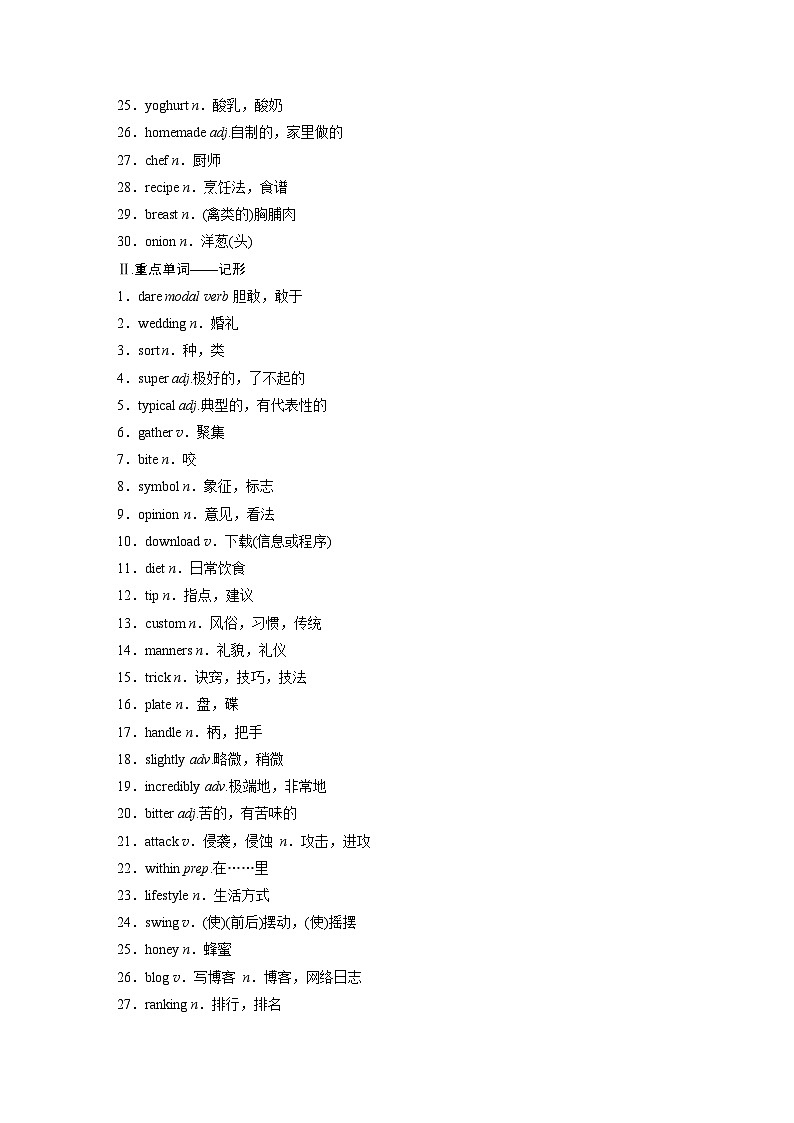 25．yoghurt n．酸乳，酸奶
26．homemade adj.自制的，家里做的
27．chef n．厨师
28．recipe n．烹饪法，食谱
29．breast n．(禽类的)胸脯肉
30．onion n．洋葱(头)
Ⅱ.重点单词——记形
1．dare modal verb 胆敢，敢于
2．wedding n．婚礼
3．sort n．种，类
4．super adj.极好的，了不起的
5．typical adj.典型的，有代表性的
6．gather v．聚集
7．bite n．咬
8．symbol n．象征，标志
9．opinion n．意见，看法
10．download v．下载(信息或程序)
11．diet n．日常饮食
12．tip n．指点，建议
13．custom n．风俗，习惯，传统
14．manners n．礼貌，礼仪
15．trick n．诀窍，技巧，技法
16．plate n．盘，碟
17．handle n．柄，把手
18．slightly adv.略微，稍微
19．incredibly adv.极端地，非常地
20．bitter adj.苦的，有苦味的
21．attack v．侵袭，侵蚀 n．攻击，进攻
22．within prep.在……里
23．lifestyle n．生活方式
24．swing v．(使)(前后)摆动，(使)摇摆
25．honey n．蜂蜜
26．blog v．写博客 n．博客，网络日志
27．ranking n．排行，排名